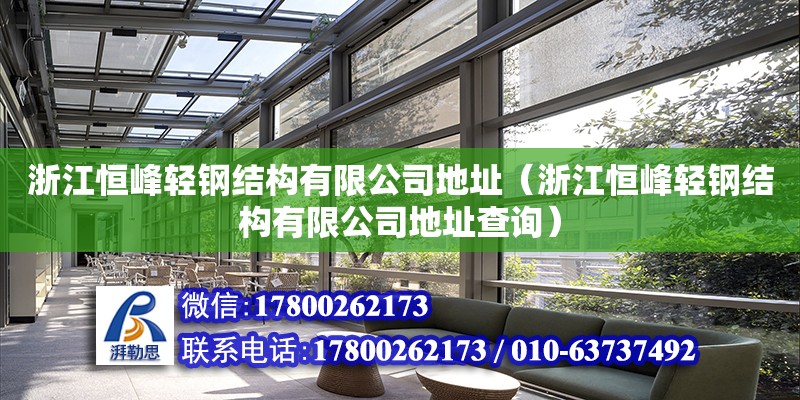 浙江恒峰轻钢结构有限公司地址（浙江恒峰轻钢结构有限公司地址查询）

湃勒思

微信：17800262173

联系电话：17800262173 / 010-63737492